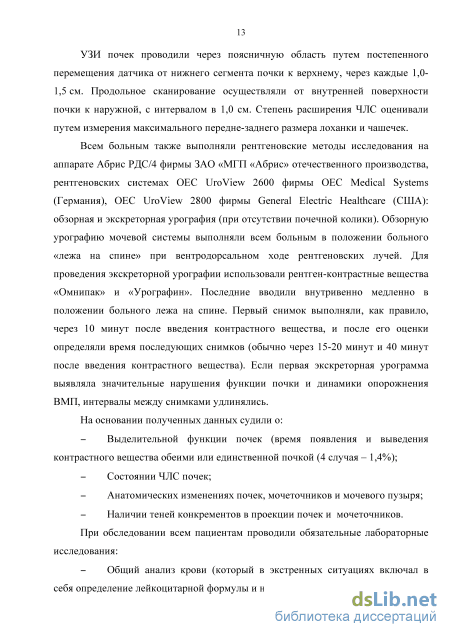 13

УЗИ почек проводили через поясничную область путем постепенного перемещения датчика от нижнего сегмента почки к верхнему, через каждые 1,0-1,5 см. Продольное сканирование осуществляли от внутренней поверхности почки к наружной, с интервалом в 1,0 см. Степень расширения ЧЛС оценивали путем измерения максимального передне-заднего размера лоханки и чашечек.

Всем больным также выполняли рентгеновские методы исследования на аппарате Абрис РДС/4 фирмы ЗАО «МГП «Абрис» отечественного производства, рентгеновских системах OEC UroView 2600 фирмы OEC Medical Systems (Германия), OEC UroView 2800 фирмы General Electric Healthcare (США): обзорная и экскреторная урография (при отсутствии почечной колики). Обзорную урографию мочевой системы выполняли всем больным в положении больного «лежа на спине» при вентродорсальном ходе рентгеновских лучей. Для проведения экскреторной урографии использовали рентген-контрастные вещества «Омнипак» и «Урографин». Последние вводили внутривенно медленно в положении больного лежа на спине. Первый снимок выполняли, как правило, через 10 минут после введения контрастного вещества, и после его оценки определяли время последующих снимков (обычно через 15-20 минут и 40 минут после введения контрастного вещества). Если первая экскреторная урограмма выявляла значительные нарушения функции почки и динамики опорожнения ВМП, интервалы между снимками удлинялись.

На основании полученных данных судили о:

– Выделительной функции почек (время появления и выведения контрастного вещества обеими или единственной почкой (4 случая – 1,4%);

– Состоянии ЧЛС почек;

– Анатомических изменениях почек, мочеточников и мочевого пузыря;

– Наличии теней конкрементов в проекции почек и мочеточников.

При обследовании всем пациентам проводили обязательные лабораторные исследования:

– Общий анализ крови (который в экстренных ситуациях включал в себя определение лейкоцитарной формулы и н

dsLib.net
библиотека диссертаций